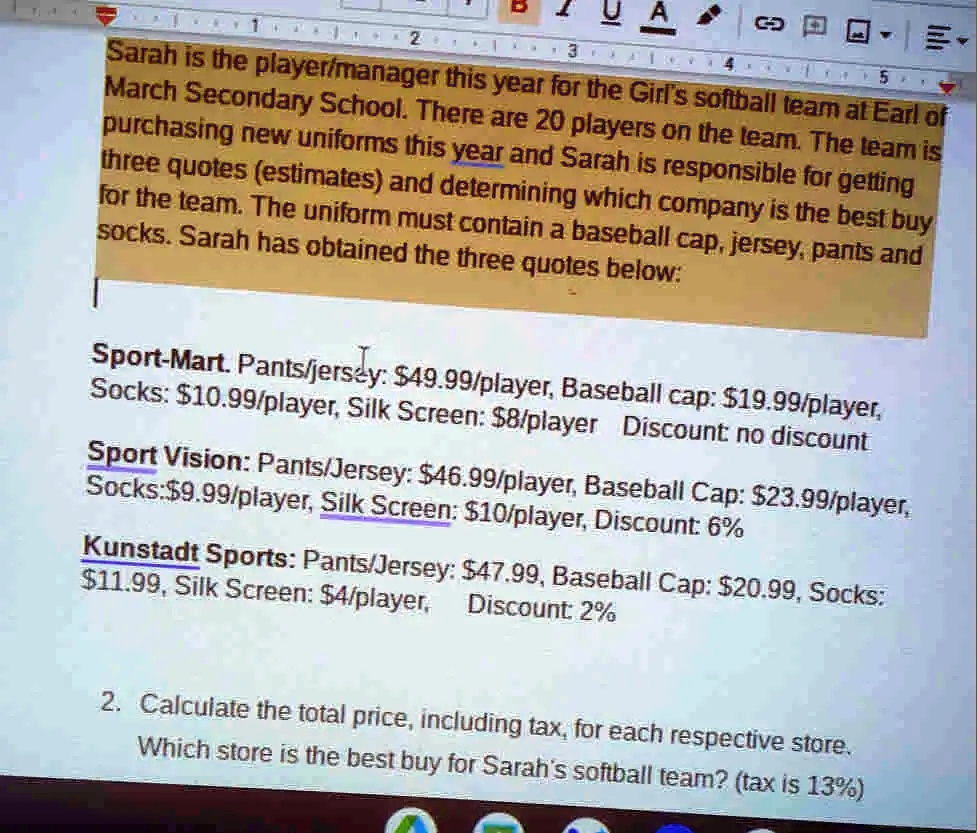 B I U A

1 2 3 4 5

Sarah is the player/manager this year for the Girl's softball team at Earl of March Secondary School. There are 20 players on the team. The team is purchasing new uniforms this year and Sarah is responsible for getting three quotes (estimates) and determining which company is the best buy for the team. The uniform must contain a baseball cap, jersey, pants and socks. Sarah has obtained the three quotes below:

Sport-Mart. Pants/jersey: $49.99/player, Baseball cap: $19.99/player, Socks: $10.99/player, Silk Screen: $8/player Discount: no discount

Sport Vision: Pants/Jersey: $46.99/player, Baseball Cap: $23.99/player, Socks:$9.99/player, Silk Screen: $10/player, Discount: 6%

Kunstadt Sports: Pants/Jersey: $47.99, Baseball Cap: $20.99, Socks: $11.99, Silk Screen: $4/player, Discount: 2%

2. Calculate the total price, including tax, for each respective store. Which store is the best buy for Sarah's softball team? (tax is 13%)